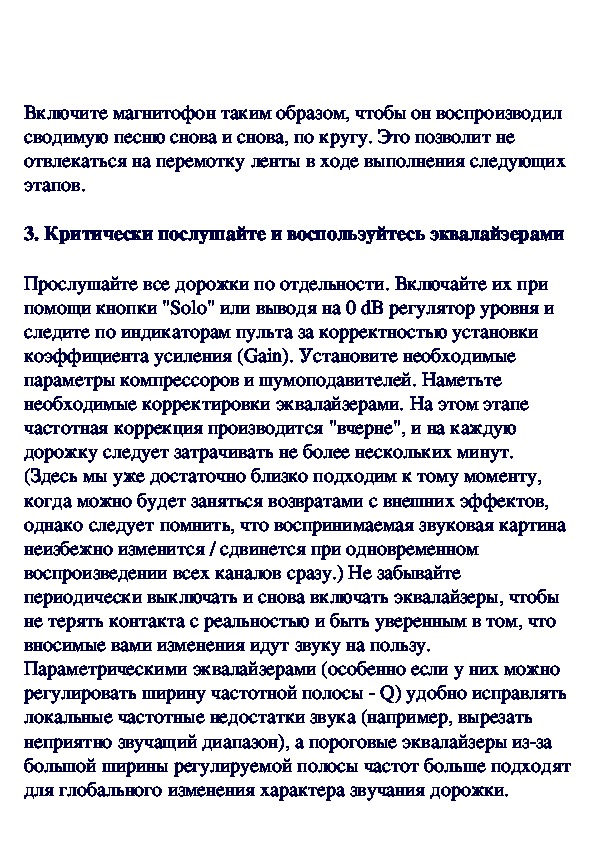 Включите магнитофон таким образом, чтобы он воспроизводил сводимую песню снова и снова, по кругу. Это позволит не отвлекаться на перемотку ленты в ходе выполнения следующих этапов.

3. Критически послушайте и воспользуйтесь эквалайзерами

Прослушайте все дорожки по отдельности. Включайте их при помощи кнопки "Solo" или выводя на 0 dB регулятор уровня и следите по индикаторам пульта за корректностью установки коэффициента усиления (Gain). Установите необходимые параметры компрессоров и шумоподавителей. Наметьте необходимые корректировки эквалайзерами. На этом этапе частотная коррекция производится "вчерне", и на каждую дорожку следует затрачивать не более нескольких минут. (Здесь мы уже достаточно близко подходим к тому моменту, когда можно будет заняться возвратами с внешних эффектов, однако следует помнить, что воспринимаемая звуковая картина неизбежно изменится / сдвинется при одновременном воспроизведении всех каналов сразу.) Не забывайте периодически выключать и снова включать эквалайзеры, чтобы не терять контакта с реальностью и быть уверенным в том, что вносимые вами изменения идут звуку на пользу. Параметрическими эквалайзерами (особенно если у них можно регулировать ширину частотной полосы - Q) удобно исправлять локальные частотные недостатки звука (например, вырезать неприятно звучащий диапазон), а пороговые эквалайзеры из-за большой ширины регулируемой полосы частот больше подходят для глобального изменения характера звучания дорожки.